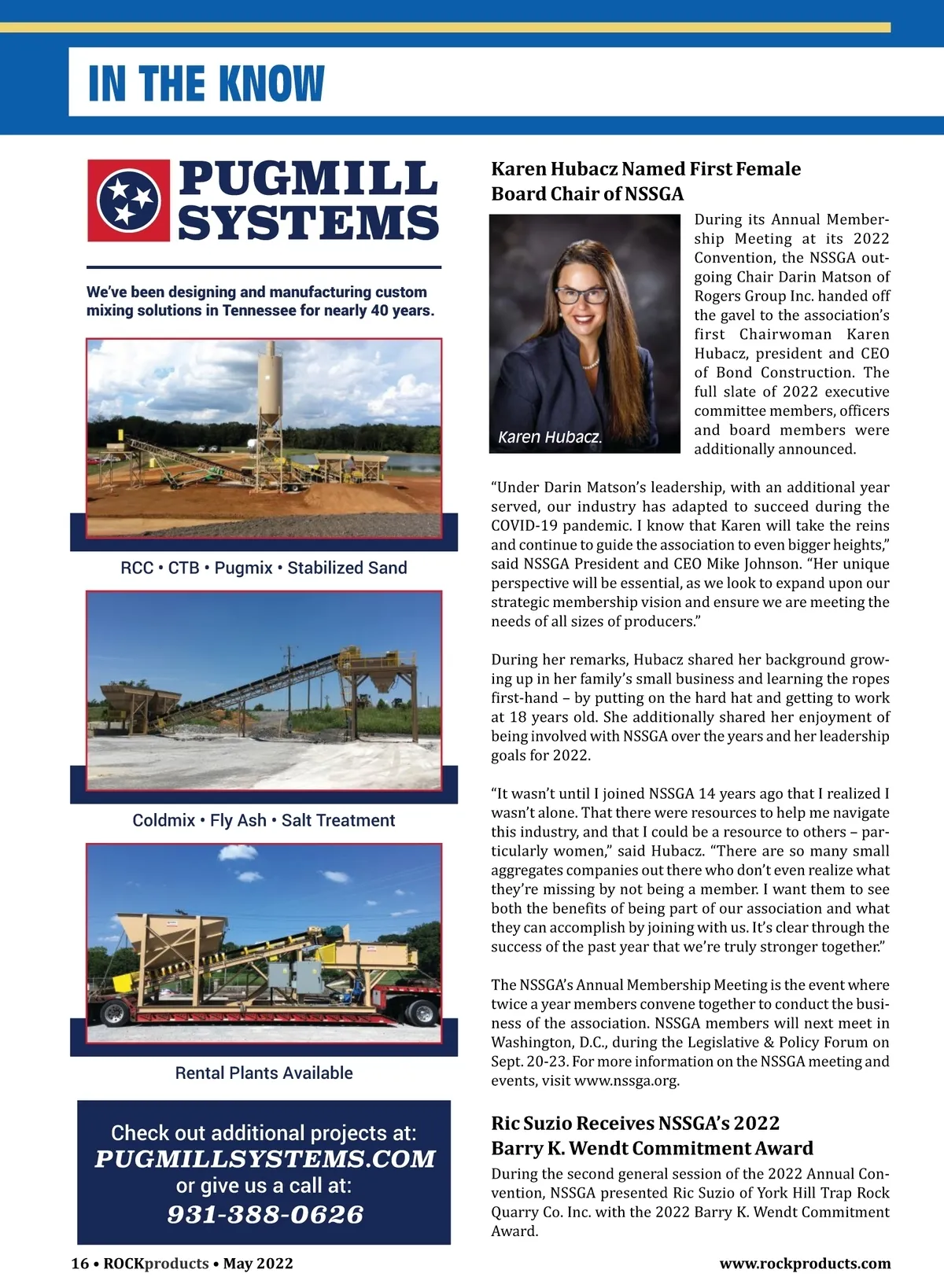 IN THE KNOW

PUGMILL SYSTEMS

We've been designing and manufacturing custom mixing solutions in Tennessee for nearly 40 years.

RCC • CTB • Pugmix • Stabilized Sand

Coldmix • Fly Ash • Salt Treatment

Rental Plants Available

Check out additional projects at:
PUGMILLSYSTEMS.COM
or give us a call at:
931-388-0626

Karen Hubacz Named First Female Board Chair of NSSGA

Karen Hubacz.

During its Annual Membership Meeting at its 2022 Convention, the NSSGA outgoing Chair Darin Matson of Rogers Group Inc. handed off the gavel to the association's first Chairwoman Karen Hubacz, president and CEO of Bond Construction. The full slate of 2022 executive committee members, officers and board members were additionally announced.

"Under Darin Matson's leadership, with an additional year served, our industry has adapted to succeed during the COVID-19 pandemic. I know that Karen will take the reins and continue to guide the association to even bigger heights," said NSSGA President and CEO Mike Johnson. "Her unique perspective will be essential, as we look to expand upon our strategic membership vision and ensure we are meeting the needs of all sizes of producers."

During her remarks, Hubacz shared her background growing up in her family's small business and learning the ropes first-hand – by putting on the hard hat and getting to work at 18 years old. She additionally shared her enjoyment of being involved with NSSGA over the years and her leadership goals for 2022.

"It wasn't until I joined NSSGA 14 years ago that I realized I wasn't alone. That there were resources to help me navigate this industry, and that I could be a resource to others – particularly women," said Hubacz. "There are so many small aggregates companies out there who don't even realize what they're missing by not being a member. I want them to see both the benefits of being part of our association and what they can accomplish by joining with us. It's clear through the success of the past year that we're truly stronger together."

The NSSGA's Annual Membership Meeting is the event where twice a year members convene together to conduct the business of the association. NSSGA members will next meet in Washington, D.C., during the Legislative & Policy Forum on Sept. 20-23. For more information on the NSSGA meeting and events, visit www.nssga.org.

Ric Suzio Receives NSSGA's 2022 Barry K. Wendt Commitment Award

During the second general session of the 2022 Annual Convention, NSSGA presented Ric Suzio of York Hill Trap Rock Quarry Co. Inc. with the 2022 Barry K. Wendt Commitment Award.

16 • ROCKproducts • May 2022

www.rockproducts.com